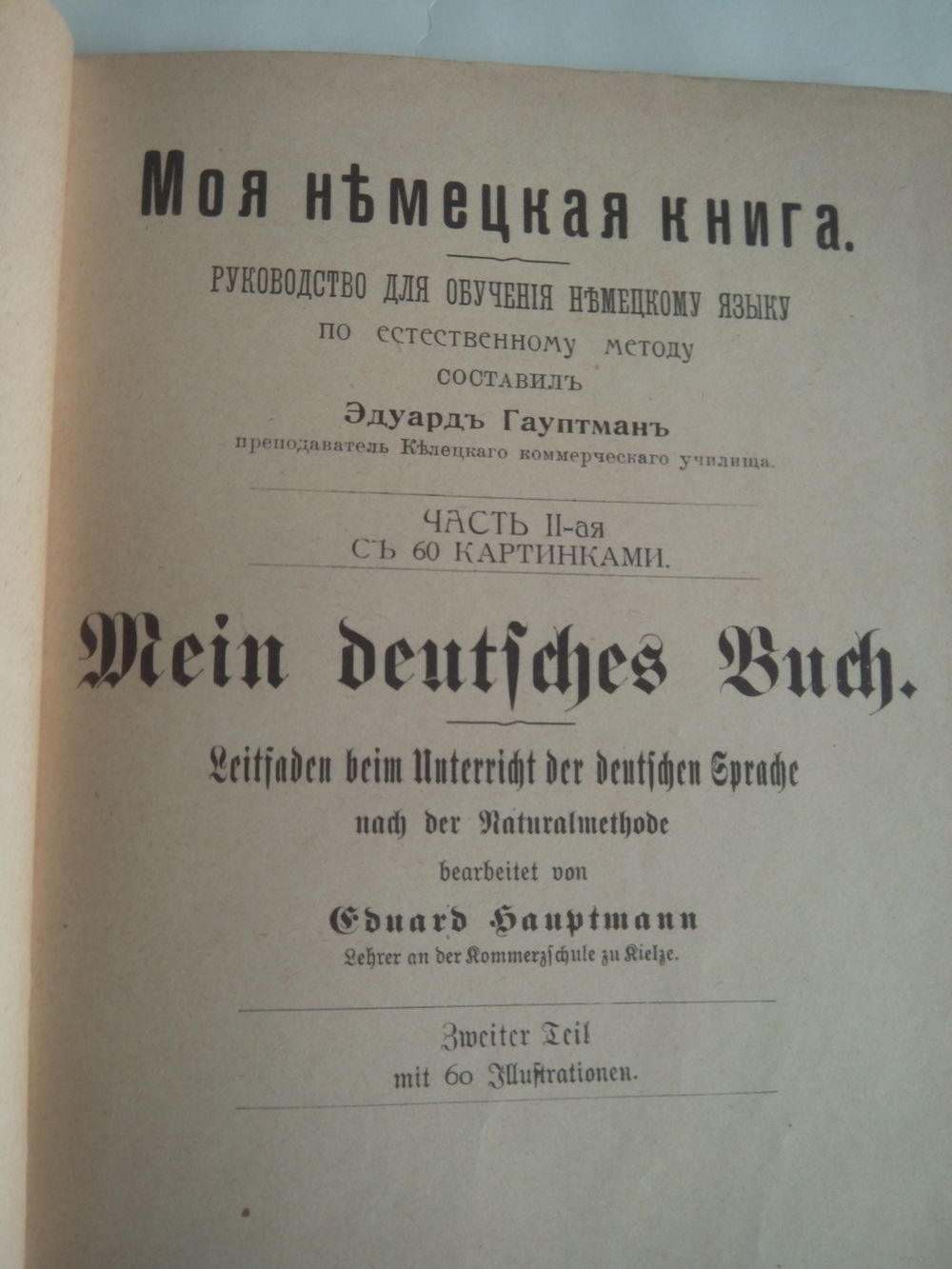 Моя нѣмецкая книга.

РУКОВОДСТВО ДЛЯ ОБУЧЕНІЯ НѢМЕЦКОМУ ЯЗЫКУ
по естественному методу
СОСТАВИЛЪ
Эдуардъ Гауптманъ
преподаватель Кѣлецкаго коммерческаго училища.

ЧАСТЬ II-ая
СЪ 60 КАРТИНКАМИ.

Mein deutsches Buch.

Leitfaden beim Unterricht der deutschen Sprache
nach der Naturalmethode
bearbeitet von
Eduard Hauptmann
Lehrer an der Kommerzschule zu Kielze.

Zweiter Teil
mit 60 Illustrationen.